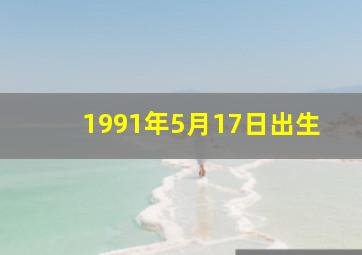 1991年5月17日出生